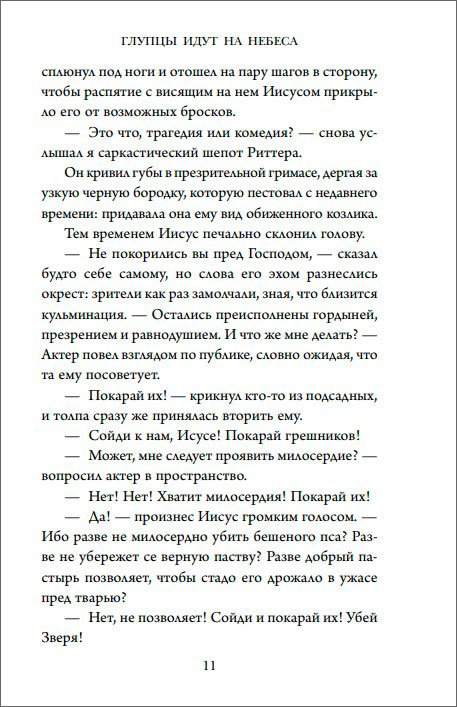 ГЛУПЦЫ ИДУТ НА НЕБЕСА

сплюнул под ноги и отошел на пару шагов в сторону, чтобы распятие с висящим на нем Иисусом прикрыло его от возможных бросков.

— Это что, трагедия или комедия? — снова услышал я саркастический шепот Риттера.

Он кривил губы в презрительной гримасе, дергая за узкую черную бородку, которую пестовал с недавнего времени: придавала она ему вид обиженного козлика.

Тем временем Иисус печально склонил голову.

— Не покорились вы пред Господом, — сказал будто себе самому, но слова его эхом разнеслись окрест: зрители как раз замолчали, зная, что близится кульминация. — Остались преисполнены гордыней, презрением и равнодушием. И что же мне делать? — Актер повел взглядом по публике, словно ожидая, что та ему посоветует.

— Покарай их! — крикнул кто-то из подсадных, и толпа сразу же принялась вторить ему.

— Сойди к нам, Исусе! Покарай грешников!

— Может, мне следует проявить милосердие? — вопросил актер в пространство.

— Нет! Нет! Хватит милосердия! Покарай их!

— Да! — произнес Иисус громким голосом. — Ибо разве не милосердно убить бешеного пса? Разве не убережет се верную паству? Разве добрый пастырь позволяет, чтобы стадо его дрожало в ужасе пред тварью?

— Нет, не позволяет! Сойди и покарай их! Убей Зверя!

11